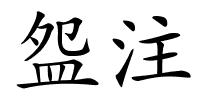 盌注